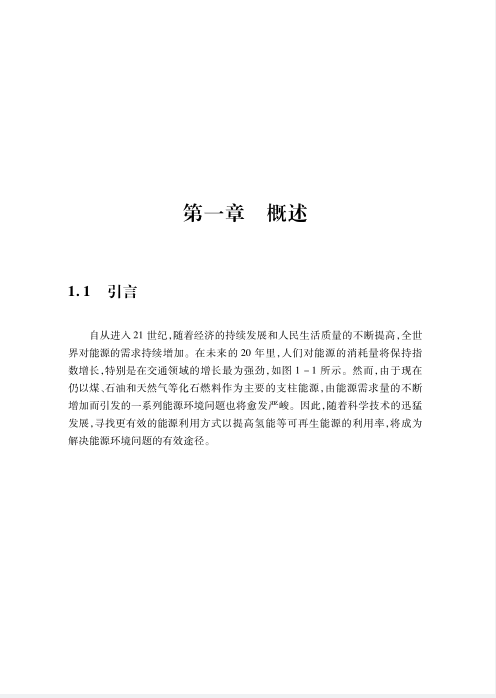 第一章　概述

1.1　引言

自从进入21世纪，随着经济的持续发展和人民生活质量的不断提高，全世界对能源的需求持续增加。在未来的20年里，人们对能源的消耗量将保持指数增长，特别是在交通领域的增长最为强劲，如图1－1所示。然而，由于现在仍以煤、石油和天然气等化石燃料作为主要的支柱能源，由能源需求量的不断增加而引发的一系列能源环境问题也将愈发严峻。因此，随着科学技术的迅猛发展，寻找更有效的能源利用方式以提高氢能等可再生能源的利用率，将成为解决能源环境问题的有效途径。